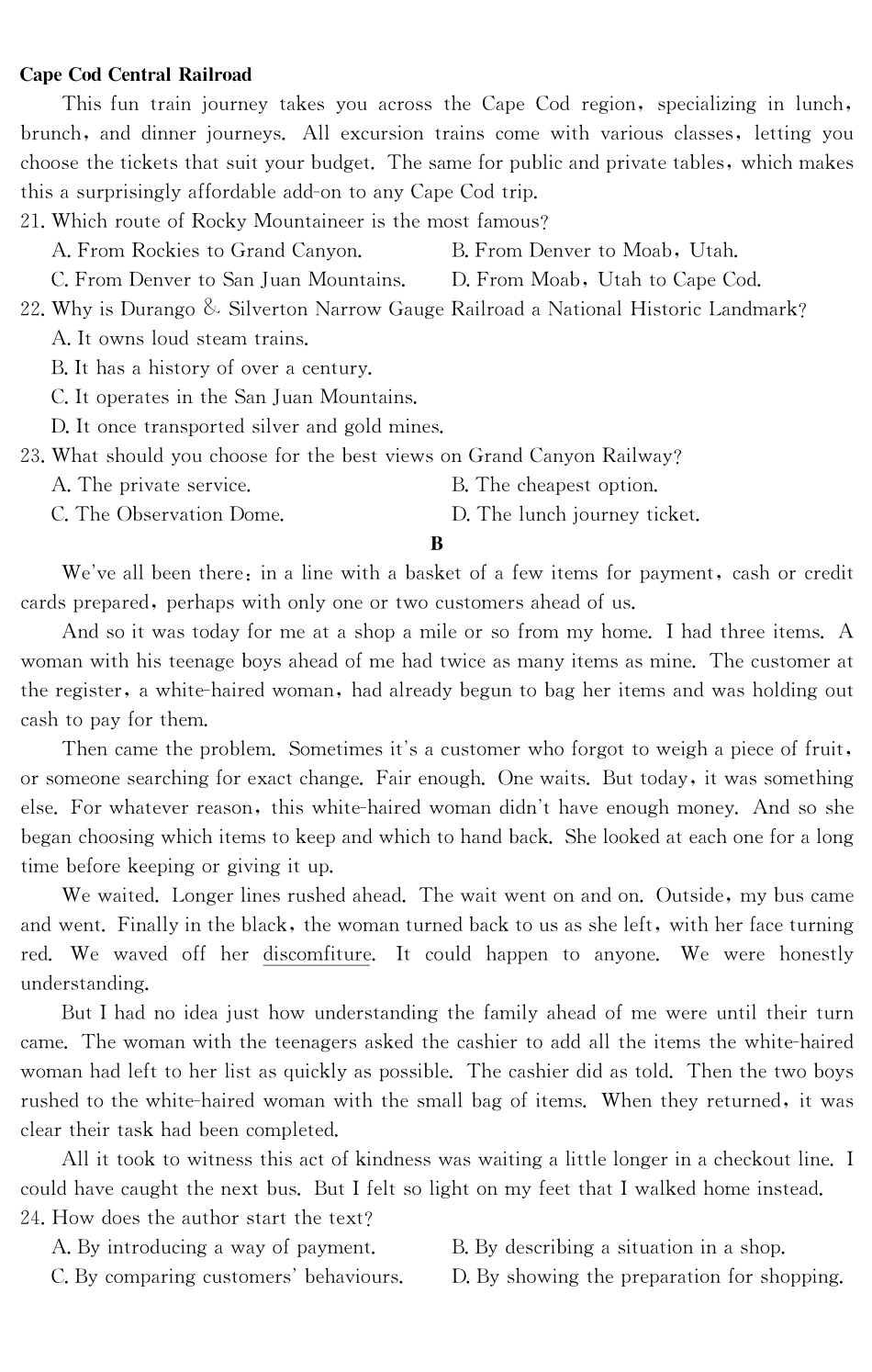 **Cape Cod Central Railroad**

This fun train journey takes you across the Cape Cod region, specializing in lunch, brunch, and dinner journeys. All excursion trains come with various classes, letting you choose the tickets that suit your budget. The same for public and private tables, which makes this a surprisingly affordable add-on to any Cape Cod trip.

21. Which route of Rocky Mountaineer is the most famous?
A. From Rockies to Grand Canyon.
B. From Denver to Moab, Utah.
C. From Denver to San Juan Mountains.
D. From Moab, Utah to Cape Cod.

22. Why is Durango & Silverton Narrow Gauge Railroad a National Historic Landmark?
A. It owns loud steam trains.
B. It has a history of over a century.
C. It operates in the San Juan Mountains.
D. It once transported silver and gold mines.

23. What should you choose for the best views on Grand Canyon Railway?
A. The private service.
B. The cheapest option.
C. The Observation Dome.
D. The lunch journey ticket.

**B**

We've all been there: in a line with a basket of a few items for payment, cash or credit cards prepared, perhaps with only one or two customers ahead of us.

And so it was today for me at a shop a mile or so from my home. I had three items. A woman with his teenage boys ahead of me had twice as many items as mine. The customer at the register, a white-haired woman, had already begun to bag her items and was holding out cash to pay for them.

Then came the problem. Sometimes it's a customer who forgot to weigh a piece of fruit, or someone searching for exact change. Fair enough. One waits. But today, it was something else. For whatever reason, this white-haired woman didn't have enough money. And so she began choosing which items to keep and which to hand back. She looked at each one for a long time before keeping or giving it up.

We waited. Longer lines rushed ahead. The wait went on and on. Outside, my bus came and went. Finally in the black, the woman turned back to us as she left, with her face turning red. We waved off her discomfiture. It could happen to anyone. We were honestly understanding.

But I had no idea just how understanding the family ahead of me were until their turn came. The woman with the teenagers asked the cashier to add all the items the white-haired woman had left to her list as quickly as possible. The cashier did as told. Then the two boys rushed to the white-haired woman with the small bag of items. When they returned, it was clear their task had been completed.

All it took to witness this act of kindness was waiting a little longer in a checkout line. I could have caught the next bus. But I felt so light on my feet that I walked home instead.

24. How does the author start the text?
A. By introducing a way of payment.
B. By describing a situation in a shop.
C. By comparing customers' behaviours.
D. By showing the preparation for shopping.